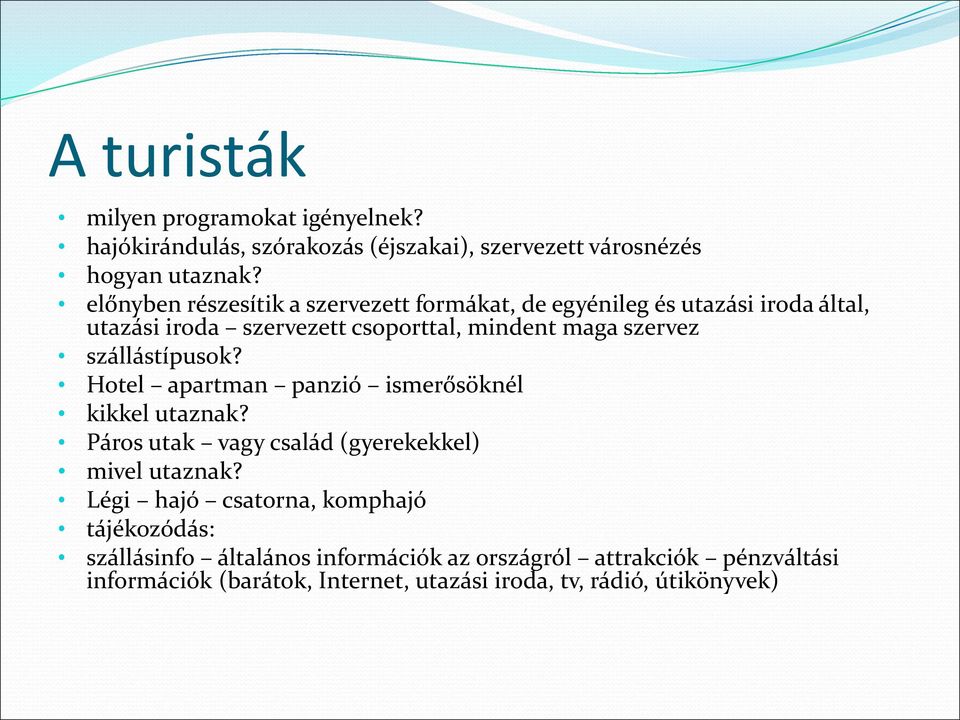 A turisták

• milyen programokat igényelnek?
• hajókirándulás, szórakozás (éjszakai), szervezett városnézés
• hogyan utaznak?
• előnyben részesítik a szervezett formákat, de egyénileg és utazási iroda által, utazási iroda – szervezett csoporttal, mindent maga szervez
• szállástípusok?
• Hotel – apartman – panzió – ismerősöknél
• kikkel utaznak?
• Páros utak – vagy család (gyerekekkel)
• mivel utaznak?
• Légi – hajó – csatorna, komphajó
• tájékozódás:
• szállásinfo – általános információk az országról – attrakciók – pénzváltási információk (barátok, Internet, utazási iroda, tv, rádió, útikönyvek)